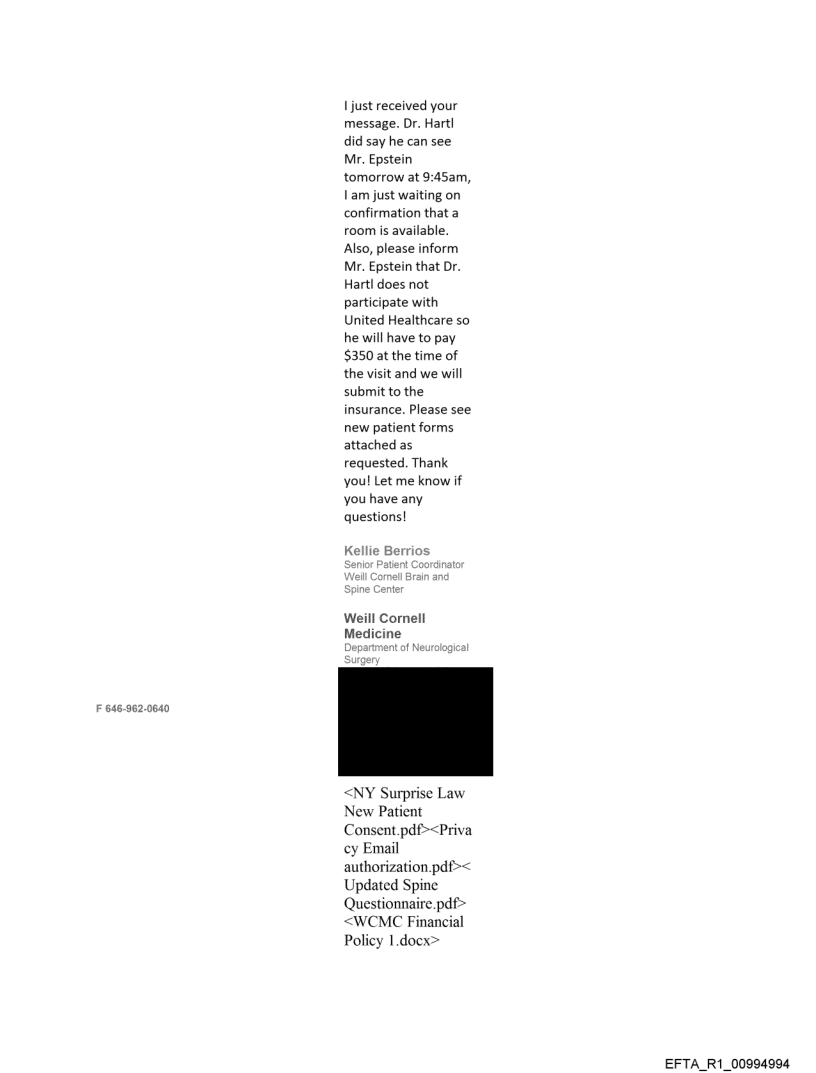 I just received your message. Dr. Hartl did say he can see Mr. Epstein tomorrow at 9:45am, I am just waiting on confirmation that a room is available. Also, please inform Mr. Epstein that Dr. Hartl does not participate with United Healthcare so he will have to pay $350 at the time of the visit and we will submit to the insurance. Please see new patient forms attached as requested. Thank you! Let me know if you have any questions!

Kellie Berrios
Senior Patient Coordinator
Weill Cornell Brain and Spine Center

Weill Cornell Medicine
Department of Neurological Surgery

F 646-962-0640

<NY Surprise Law New Patient Consent.pdf><Privacy Email authorization.pdf><Updated Spine Questionnaire.pdf><WCMC Financial Policy 1.docx>

EFTA_R1_00994994